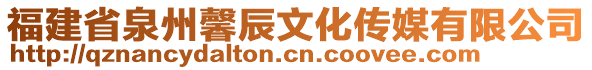 福建省泉州馨辰文化传媒有限公司
http://qznancydalton.cn.coovee.com